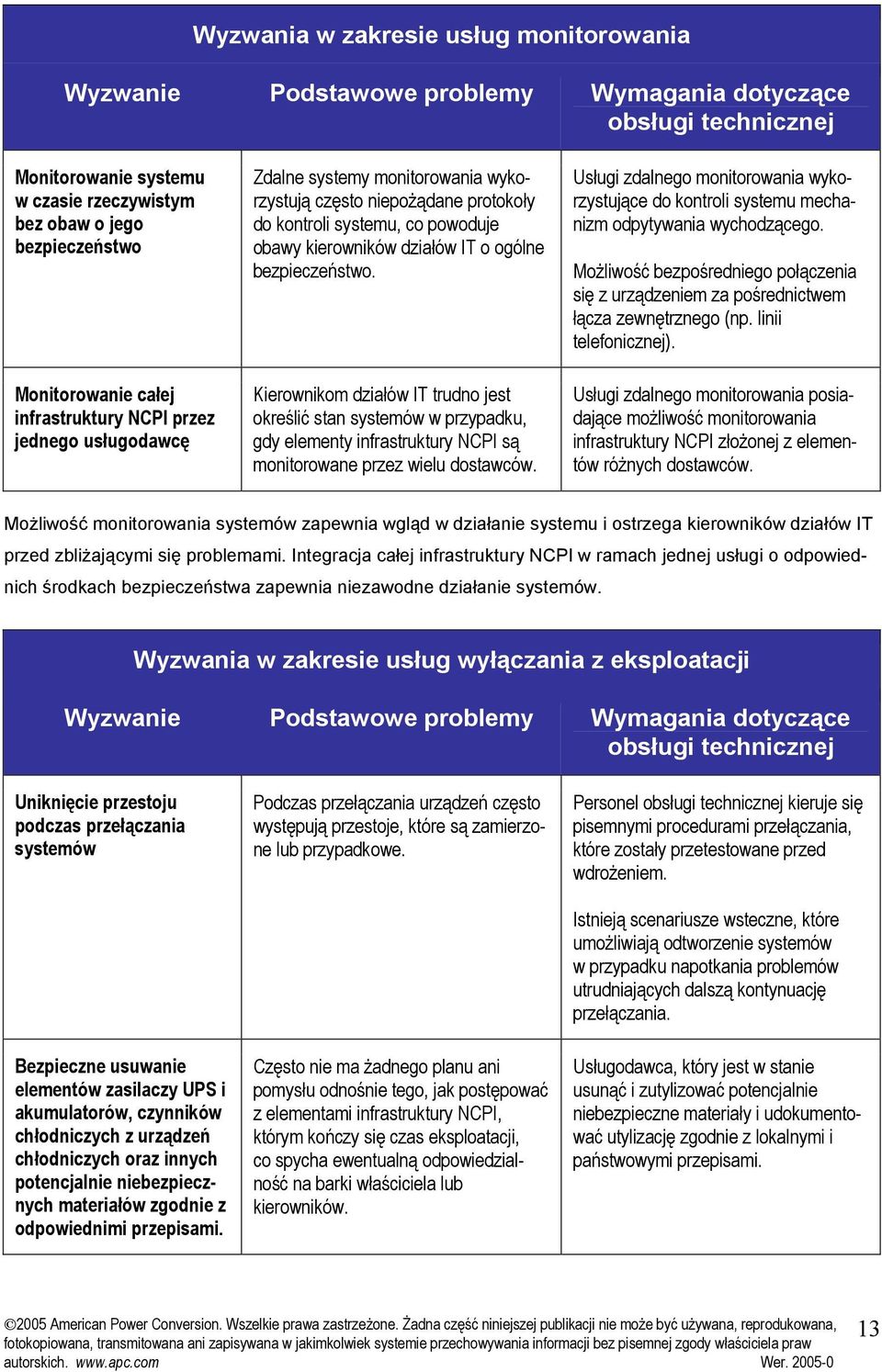 Wyzwania w zakresie usług monitorowania

| Wyzwanie | Podstawowe problemy | Wymagania dotyczące obsługi technicznej |
|---|---|---|
| Monitorowanie systemu w czasie rzeczywistym bez obaw o jego bezpieczeństwo | Zdalne systemy monitorowania wykorzystują często niepożądane protokoły do kontroli systemu, co powoduje obawy kierowników działów IT o ogólne bezpieczeństwo. | Usługi zdalnego monitorowania wykorzystujące do kontroli systemu mechanizm odpytywania wychodzącego. Możliwość bezpośredniego połączenia się z urządzeniem za pośrednictwem łącza zewnętrznego (np. linii telefonicznej). |
| Monitorowanie całej infrastruktury NCPI przez jednego usługodawcę | Kierownikom działów IT trudno jest określić stan systemów w przypadku, gdy elementy infrastruktury NCPI są monitorowane przez wielu dostawców. | Usługi zdalnego monitorowania posiadające możliwość monitorowania infrastruktury NCPI złożonej z elementów różnych dostawców. |

Możliwość monitorowania systemów zapewnia wgląd w działanie systemu i ostrzega kierowników działów IT przed zbliżającymi się problemami. Integracja całej infrastruktury NCPI w ramach jednej usługi o odpowiednich środkach bezpieczeństwa zapewnia niezawodne działanie systemów.

Wyzwania w zakresie usług wyłączania z eksploatacji

| Wyzwanie | Podstawowe problemy | Wymagania dotyczące obsługi technicznej |
|---|---|---|
| Uniknięcie przestoju podczas przełączania systemów | Podczas przełączania urządzeń często występują przestoje, które są zamierzone lub przypadkowe. | Personel obsługi technicznej kieruje się pisemnymi procedurami przełączania, które zostały przetestowane przed wdrożeniem. Istnieją scenariusze wsteczne, które umożliwiają odtworzenie systemów w przypadku napotkania problemów utrudniających dalszą kontynuację przełączania. |
| Bezpieczne usuwanie elementów zasilaczy UPS i akumulatorów, czynników chłodniczych z urządzeń chłodniczych oraz innych potencjalnie niebezpiecznych materiałów zgodnie z odpowiednimi przepisami. | Często nie ma żadnego planu ani pomysłu odnośnie tego, jak postępować z elementami infrastruktury NCPI, którym kończy się czas eksploatacji, co spycha ewentualną odpowiedzialność na barki właściciela lub kierowników. | Usługodawca, który jest w stanie usunąć i zutylizować potencjalnie niebezpieczne materiały i udokumentować utylizację zgodnie z lokalnymi i państwowymi przepisami. |

©2005 American Power Conversion. Wszelkie prawa zastrzeżone. Żadna część niniejszej publikacji nie może być używana, reprodukowana, fotokopiowana, transmitowana ani zapisywana w jakimkolwiek systemie przechowywania informacji bez pisemnej zgody właściciela praw autorskich. www.apc.com Wer. 2005-0

13